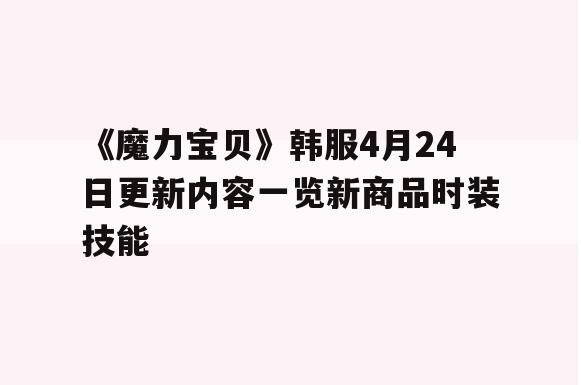 《魔力宝贝》韩服4月24日更新内容一览新商品时装技能